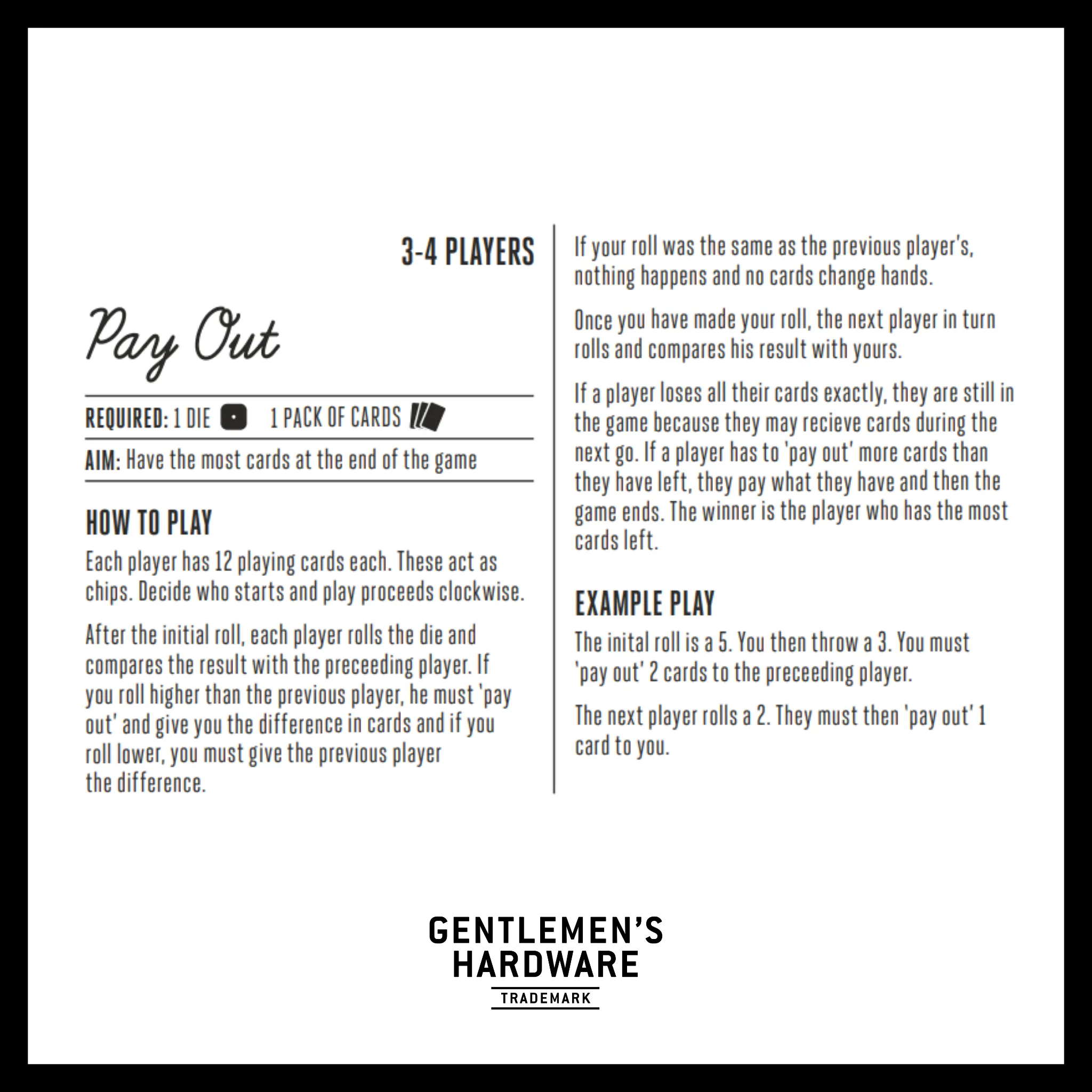 3-4 PLAYERS

Pay Out

REQUIRED: 1 DIE 1 PACK OF CARDS

AIM: Have the most cards at the end of the game

HOW TO PLAY

Each player has 12 playing cards each. These act as chips. Decide who starts and play proceeds clockwise.

After the initial roll, each player rolls the die and compares the result with the preceeding player. If you roll higher than the previous player, he must 'pay out' and give you the difference in cards and if you roll lower, you must give the previous player the difference.

If your roll was the same as the previous player's, nothing happens and no cards change hands.

Once you have made your roll, the next player in turn rolls and compares his result with yours.

If a player loses all their cards exactly, they are still in the game because they may recieve cards during the next go. If a player has to 'pay out' more cards than they have left, they pay what they have and then the game ends. The winner is the player who has the most cards left.

EXAMPLE PLAY

The inital roll is a 5. You then throw a 3. You must 'pay out' 2 cards to the preceeding player.

The next player rolls a 2. They must then 'pay out' 1 card to you.

GENTLEMEN'S HARDWARE
TRADEMARK